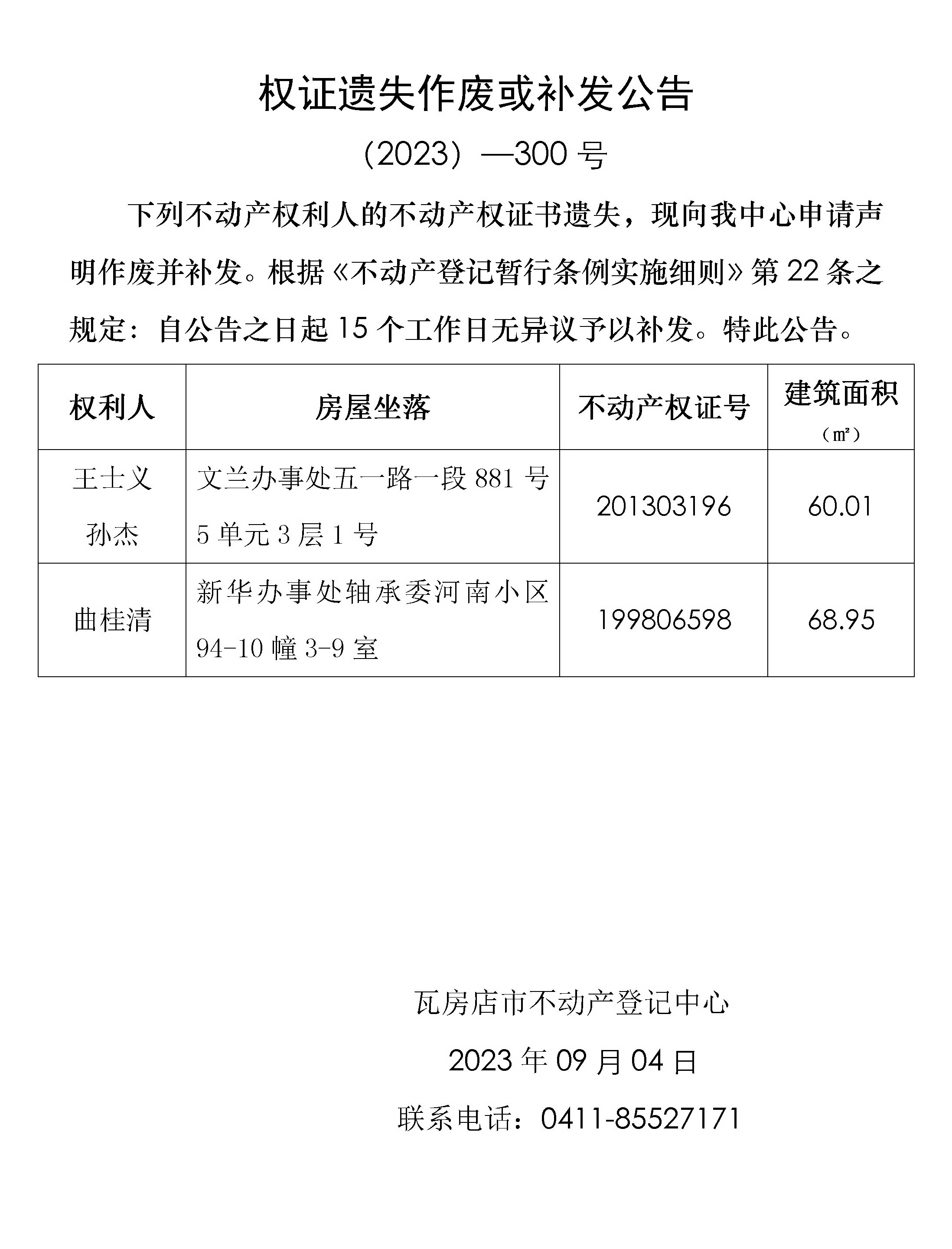 权证遗失作废或补发公告

（2023）—300 号

下列不动产权利人的不动产权证书遗失，现向我中心申请声明作废并补发。根据《不动产登记暂行条例实施细则》第 22 条之规定：自公告之日起 15 个工作日无异议予以补发。特此公告。

| 权利人 | 房屋坐落 | 不动产权证号 | 建筑面积（㎡） |
|---|---|---|---|
| 王士义 孙杰 | 文兰办事处五一路一段 881 号 5 单元 3 层 1 号 | 201303196 | 60.01 |
| 曲桂清 | 新华办事处轴承委河南小区 94-10 幢 3-9 室 | 199806598 | 68.95 |

瓦房店市不动产登记中心

2023 年 09 月 04 日

联系电话：0411-85527171